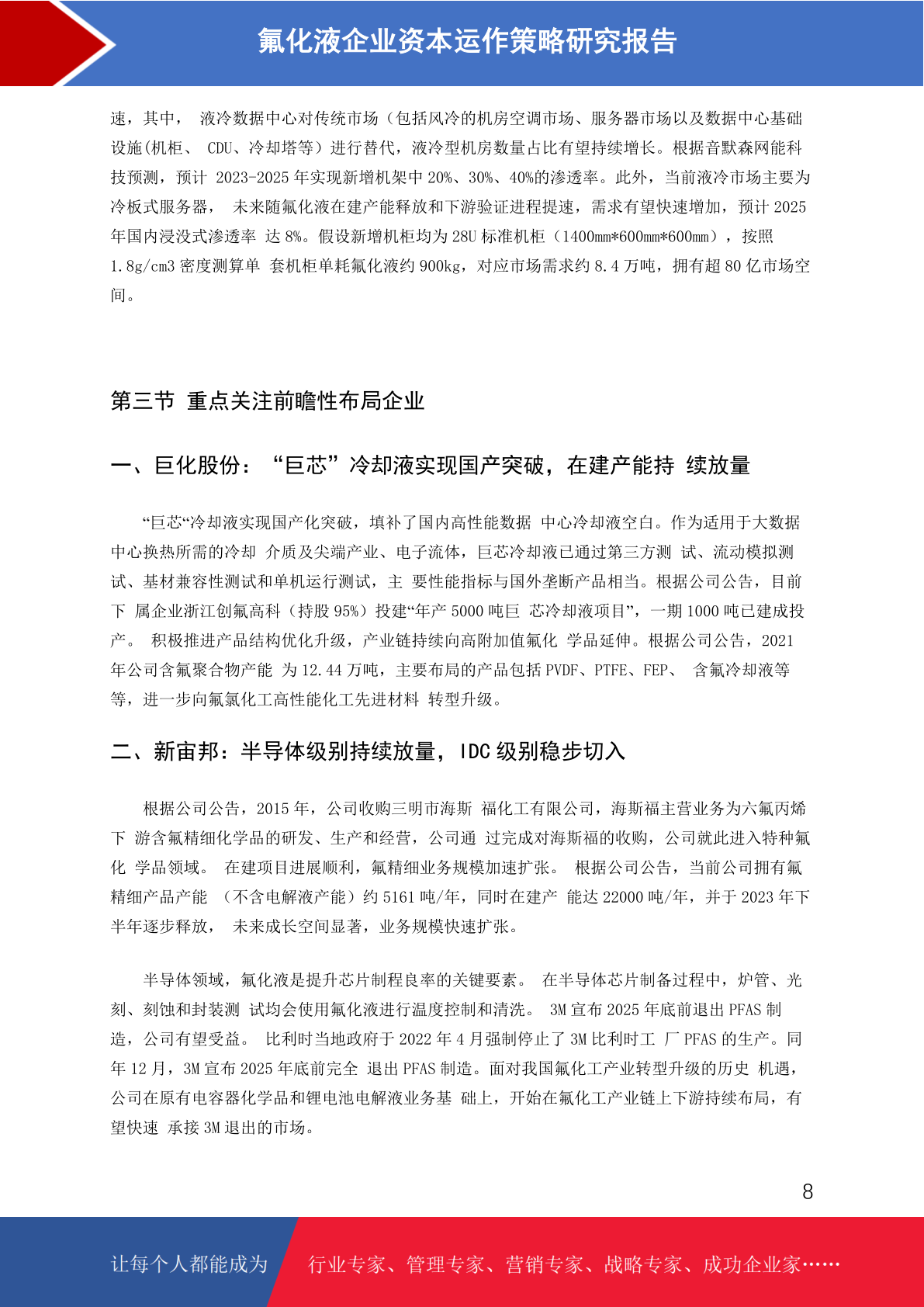 氟化液企业资本运作策略研究报告

速，其中， 液冷数据中心对传统市场（包括风冷的机房空调市场、服务器市场以及数据中心基础设施(机柜、 CDU、冷却塔等）进行替代，液冷型机房数量占比有望持续增长。根据音默森网能科技预测，预计 2023-2025 年实现新增机架中 20%、30%、40%的渗透率。此外，当前液冷市场主要为冷板式服务器， 未来随氟化液在建产能释放和下游验证进程提速，需求有望快速增加，预计 2025 年国内浸没式渗透率 达 8%。假设新增机柜均为 28U 标准机柜（1400mm*600mm*600mm），按照 1.8g/cm3 密度测算单 套机柜单耗氟化液约 900kg，对应市场需求约 8.4 万吨，拥有超 80 亿市场空间。

第三节 重点关注前瞻性布局企业

一、巨化股份：“巨芯”冷却液实现国产突破，在建产能持 续放量

“巨芯“冷却液实现国产化突破，填补了国内高性能数据 中心冷却液空白。作为适用于大数据中心换热所需的冷却 介质及尖端产业、电子流体，巨芯冷却液已通过第三方测 试、流动模拟测试、基材兼容性测试和单机运行测试，主 要性能指标与国外垄断产品相当。根据公司公告，目前下 属企业浙江创氟高科（持股 95%）投建“年产 5000 吨巨 芯冷却液项目”，一期 1000 吨已建成投产。 积极推进产品结构优化升级，产业链持续向高附加值氟化 学品延伸。根据公司公告，2021 年公司含氟聚合物产能 为 12.44 万吨，主要布局的产品包括 PVDF、PTFE、FEP、 含氟冷却液等等，进一步向氟氯化工高性能化工先进材料 转型升级。

二、新宙邦：半导体级别持续放量，IDC 级别稳步切入

根据公司公告，2015 年，公司收购三明市海斯 福化工有限公司，海斯福主营业务为六氟丙烯下 游含氟精细化学品的研发、生产和经营，公司通 过完成对海斯福的收购，公司就此进入特种氟化 学品领域。 在建项目进展顺利，氟精细业务规模加速扩张。 根据公司公告，当前公司拥有氟精细产品产能 （不含电解液产能）约 5161 吨/年，同时在建产 能达 22000 吨/年，并于 2023 年下半年逐步释放， 未来成长空间显著，业务规模快速扩张。

半导体领域，氟化液是提升芯片制程良率的关键要素。 在半导体芯片制备过程中，炉管、光刻、刻蚀和封装测 试均会使用氟化液进行温度控制和清洗。 3M 宣布 2025 年底前退出 PFAS 制造，公司有望受益。 比利时当地政府于 2022 年 4 月强制停止了 3M 比利时工 厂 PFAS 的生产。同年 12 月，3M 宣布 2025 年底前完全 退出 PFAS 制造。面对我国氟化工产业转型升级的历史 机遇，公司在原有电容器化学品和锂电池电解液业务基 础上，开始在氟化工产业链上下游持续布局，有望快速 承接 3M 退出的市场。

8

让每个人都能成为 行业专家、管理专家、营销专家、战略专家、成功企业家……